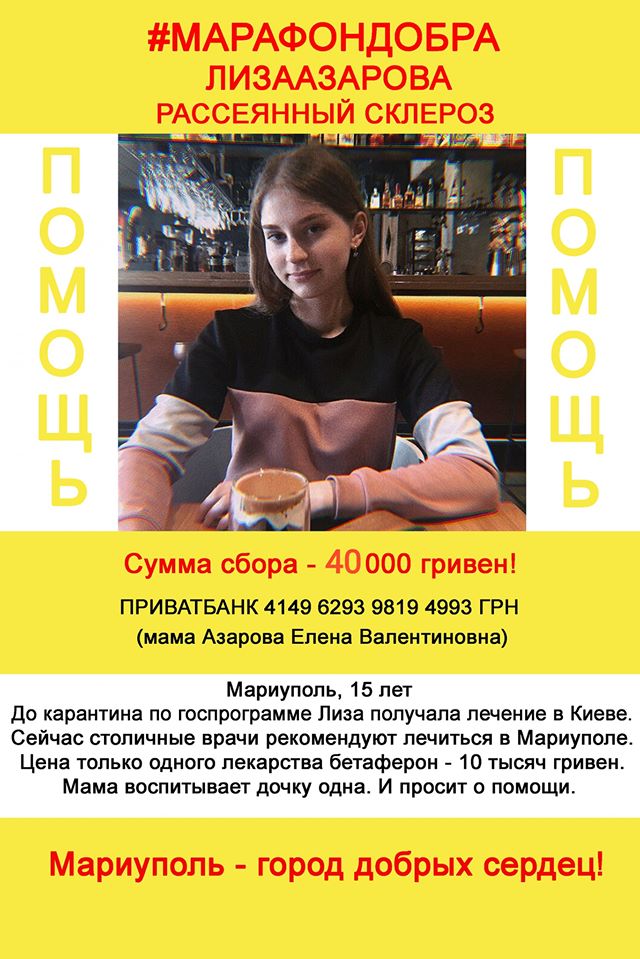 #МАРАФОНДОБРА
ЛИЗААЗАРОВА
РАССЕЯННЫЙ СКЛЕРОЗ

ПОМОЩЬ

ПОМОЩЬ

Сумма сбора - 40 000 гривен!

ПРИВАТБАНК 4149 6293 9819 4993 ГРН
(мама Азарова Елена Валентиновна)

Мариуполь, 15 лет
До карантина по госпрограмме Лиза получала лечение в Киеве. Сейчас столичные врачи рекомендуют лечиться в Мариуполе. Цена только одного лекарства бетаферон - 10 тысяч гривен. Мама воспитывает дочку одна. И просит о помощи.

Мариуполь - город добрых сердец!